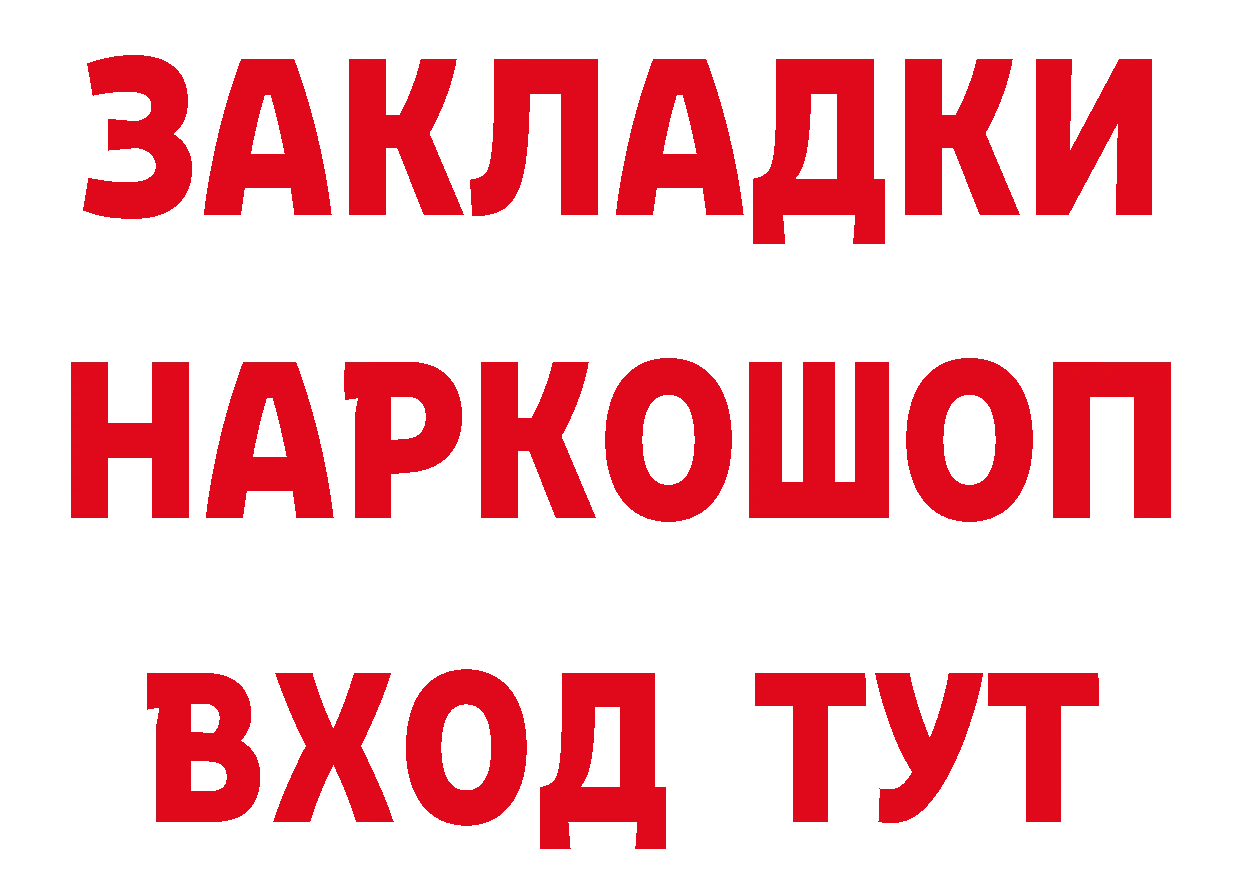 ЗАКЛАДКИ НАРКОШОП ВХОД ТУТ